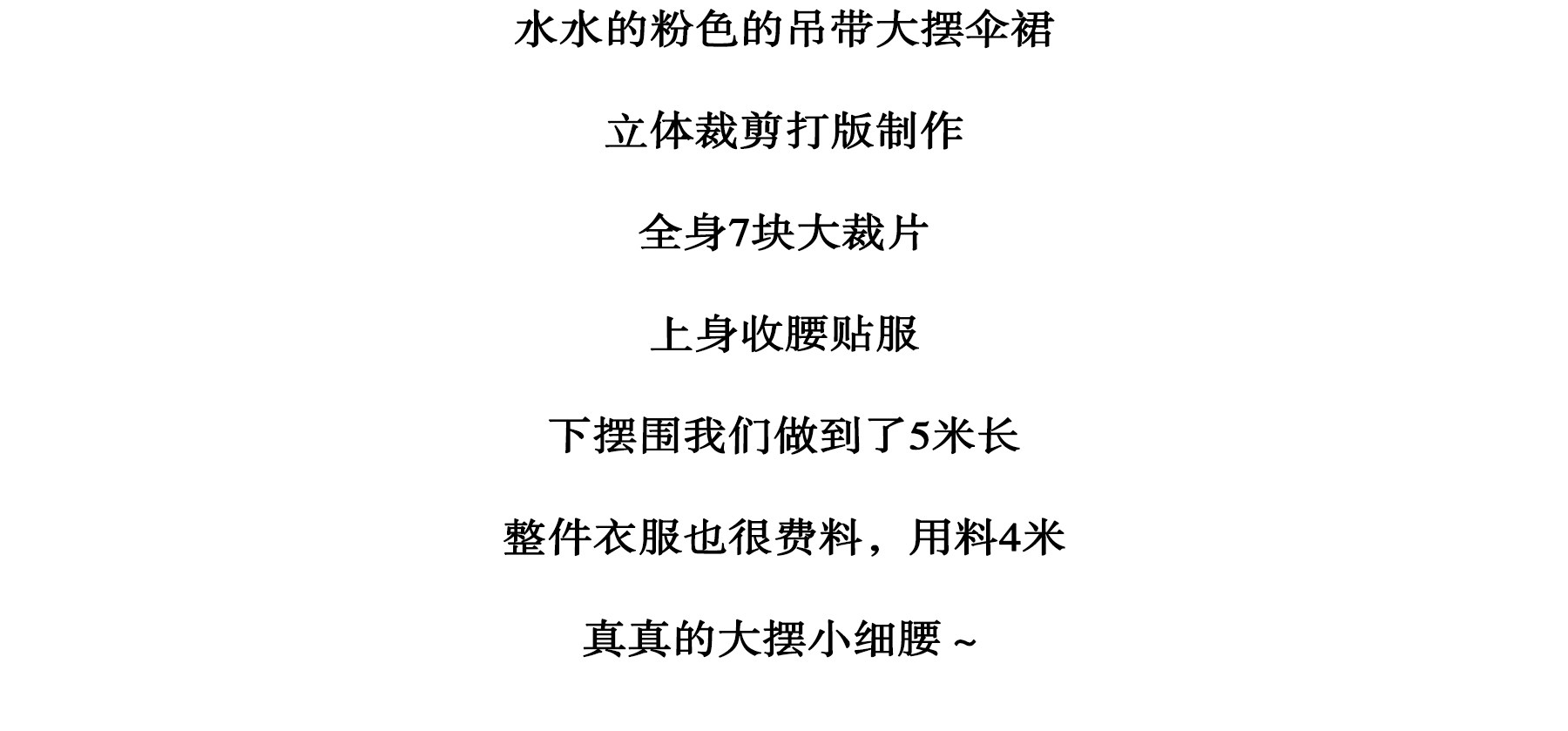 水水的粉色的吊带大摆伞裙

立体裁剪打版制作

全身7块大裁片

上身收腰贴服

下摆围我们做到了5米长

整件衣服也很费料，用料4米

真真的大摆小细腰～